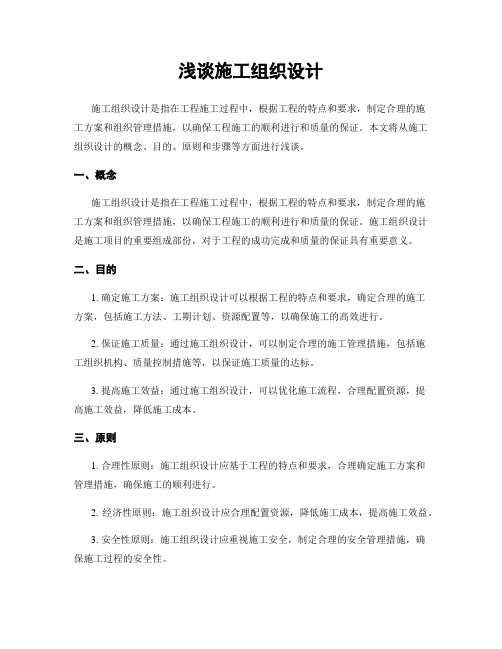 浅谈施工组织设计

施工组织设计是指在工程施工过程中，根据工程的特点和要求，制定合理的施工方案和组织管理措施，以确保工程施工的顺利进行和质量的保证。本文将从施工组织设计的概念、目的、原则和步骤等方面进行浅谈。

一、概念

施工组织设计是指在工程施工过程中，根据工程的特点和要求，制定合理的施工方案和组织管理措施，以确保工程施工的顺利进行和质量的保证。施工组织设计是施工项目的重要组成部份，对于工程的成功完成和质量的保证具有重要意义。

二、目的

1. 确定施工方案：施工组织设计可以根据工程的特点和要求，确定合理的施工方案，包括施工方法、工期计划、资源配置等，以确保施工的高效进行。

2. 保证施工质量：通过施工组织设计，可以制定合理的施工管理措施，包括施工组织机构、质量控制措施等，以保证施工质量的达标。

3. 提高施工效益：通过施工组织设计，可以优化施工流程，合理配置资源，提高施工效益，降低施工成本。

三、原则

1. 合理性原则：施工组织设计应基于工程的特点和要求，合理确定施工方案和管理措施，确保施工的顺利进行。

2. 经济性原则：施工组织设计应合理配置资源，降低施工成本，提高施工效益。

3. 安全性原则：施工组织设计应重视施工安全，制定合理的安全管理措施，确保施工过程的安全性。